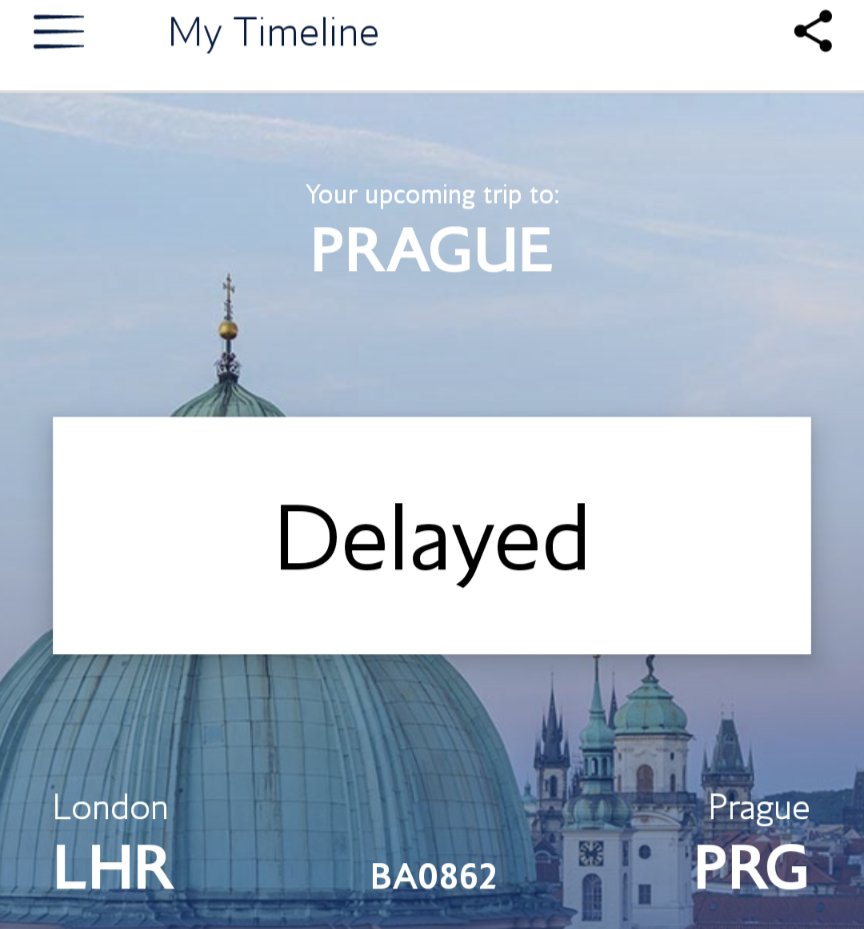 My Timeline

Your upcoming trip to:
PRAGUE

Delayed

London
LHR

BA0862

Prague
PRG